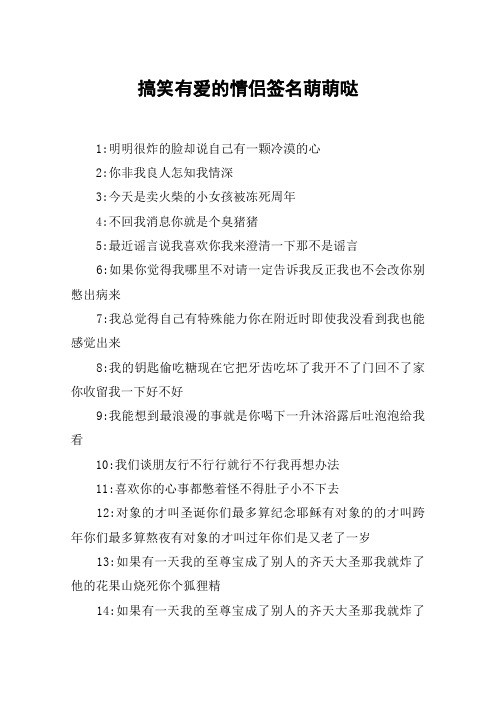 搞笑有爱的情侣签名萌萌哒

1:明明很炸的脸却说自己有一颗冷漠的心

2:你非我良人怎知我情深

3:今天是卖火柴的小女孩被冻死周年

4:不回我消息你就是个臭猪猪

5:最近谣言说我喜欢你我来澄清一下那不是谣言

6:如果你觉得我哪里不对请一定告诉我反正我也不会改你别憋出病来

7:我总觉得自己有特殊能力你在附近时即使我没看到我也能感觉出来

8:我的钥匙偷吃糖现在它把牙齿吃坏了我开不了门回不了家你收留我一下好不好

9:我能想到最浪漫的事就是你喝下一升沐浴露后吐泡泡给我看

10:我们谈朋友行不行行就行不行我再想办法

11:喜欢你的心事都憋着怪不得肚子小不下去

12:对象的才叫圣诞你们最多算纪念耶稣有对象的的才叫跨年你们最多算熬夜有对象的才叫过年你们是又老了一岁

13:如果有一天我的至尊宝成了别人的齐天大圣那我就炸了他的花果山烧死你个狐狸精

14:如果有一天我的至尊宝成了别人的齐天大圣那我就炸了